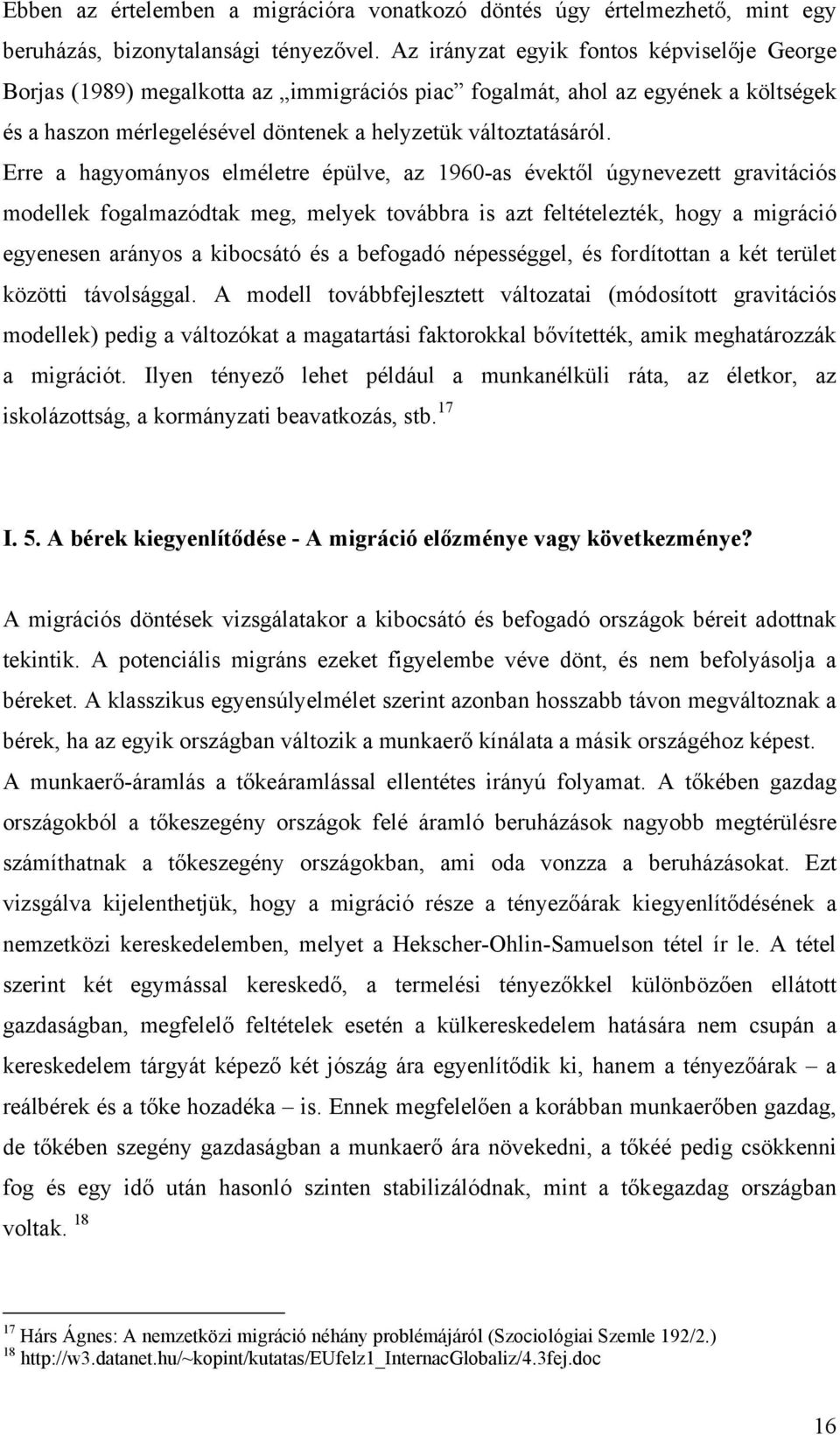 Ebben az értelemben a migrációra vonatkozó döntés úgy értelmezhető, mint egy beruházás, bizonytalansági tényezővel. Az irányzat egyik fontos képviselője George Borjas (1989) megalkotta az „immigrációs piac” fogalmát, ahol az egyének a költségek és a haszon mérlegelésével döntenek a helyzetük változtatásáról.

Erre a hagyományos elméletre épülve, az 1960-as évektől úgynevezett gravitációs modellek fogalmazódtak meg, melyek továbbra is azt feltételezték, hogy a migráció egyenesen arányos a kibocsátó és a befogadó népességgel, és fordítottan a két terület közötti távolsággal. A modell továbbfejlesztett változatai (módosított gravitációs modellek) pedig a változókat a magatartási faktorokkal bővítették, amik meghatározzák a migrációt. Ilyen tényező lehet például a munkanélküli ráta, az életkor, az iskolázottság, a kormányzati beavatkozás, stb.$^{17}$

I. 5. A bérek kiegyenlítődése - A migráció előzménye vagy következménye?

A migrációs döntések vizsgálatakor a kibocsátó és befogadó országok béreit adottnak tekintik. A potenciális migráns ezeket figyelembe véve dönt, és nem befolyásolja a béreket. A klasszikus egyensúlyelmélet szerint azonban hosszabb távon megváltoznak a bérek, ha az egyik országban változik a munkaerő kínálata a másik országéhoz képest. A munkaerő-áramlás a tőkeáramlással ellentétes irányú folyamat. A tőkében gazdag országokból a tőkeszegény országok felé áramló beruházások nagyobb megtérülésre számíthatnak a tőkeszegény országokban, ami oda vonzza a beruházásokat. Ezt vizsgálva kijelenthetjük, hogy a migráció része a tényezőárak kiegyenlítődésének a nemzetközi kereskedelemben, melyet a Hekscher-Ohlin-Samuelson tétel ír le. A tétel szerint két egymással kereskedő, a termelési tényezőkkel különbözően ellátott gazdaságban, megfelelő feltételek esetén a külkereskedelem hatására nem csupán a kereskedelem tárgyát képező két jószág ára egyenlítődik ki, hanem a tényezőárak – a reálbérek és a tőke hozadéka – is. Ennek megfelelően a korábban munkaerőben gazdag, de tőkében szegény gazdaságban a munkaerő ára növekedni, a tőkéé pedig csökkenni fog és egy idő után hasonló szinten stabilizálódnak, mint a tőkegazdag országban voltak. $^{18}$

$^{17}$ Hárs Ágnes: A nemzetközi migráció néhány problémájáról (Szociológiai Szemle 192/2.)
$^{18}$ http://w3.datanet.hu/~kopint/kutatas/EUfelz1_InternacGlobaliz/4.3fej.doc

16